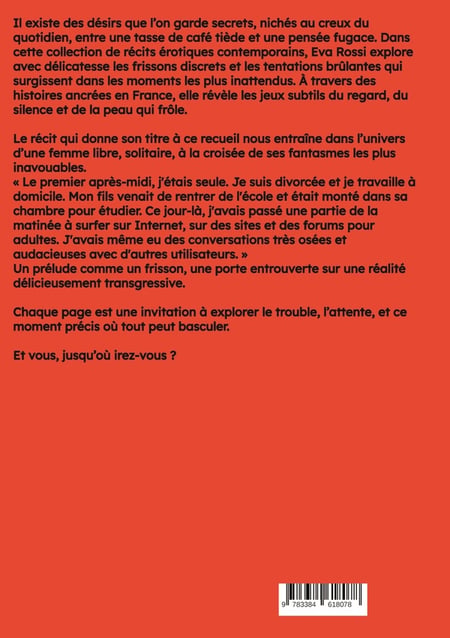 Il existe des désirs que l'on garde secrets, nichés au creux du quotidien, entre une tasse de café tiède et une pensée fugace. Dans cette collection de récits érotiques contemporains, Eva Rossi explore avec délicatesse les frissons discrets et les tentations brûlantes qui surgissent dans les moments les plus inattendus. À travers des histoires ancrées en France, elle révèle les jeux subtils du regard, du silence et de la peau qui frôle.

Le récit qui donne son titre à ce recueil nous entraîne dans l'univers d'une femme libre, solitaire, à la croisée de ses fantasmes les plus inavouables.
« Le premier après-midi, j'étais seule. Je suis divorcée et je travaille à domicile. Mon fils venait de rentrer de l'école et était monté dans sa chambre pour étudier. Ce jour-là, j'avais passé une partie de la matinée à surfer sur Internet, sur des sites et des forums pour adultes. J'avais même eu des conversations très osées et audacieuses avec d'autres utilisateurs. »
Un prélude comme un frisson, une porte entrouverte sur une réalité délicieusement transgressive.

Chaque page est une invitation à explorer le trouble, l'attente, et ce moment précis où tout peut basculer.

Et vous, jusqu'où irez-vous ?

9 783384 618078